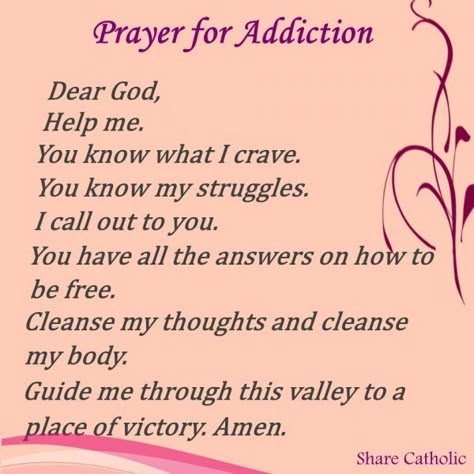 Prayer for Addiction

Dear God,
Help me.
You know what I crave.
You know my struggles.
I call out to you.
You have all the answers on how to be free.
Cleanse my thoughts and cleanse my body.
Guide me through this valley to a place of victory. Amen.

Share Catholic